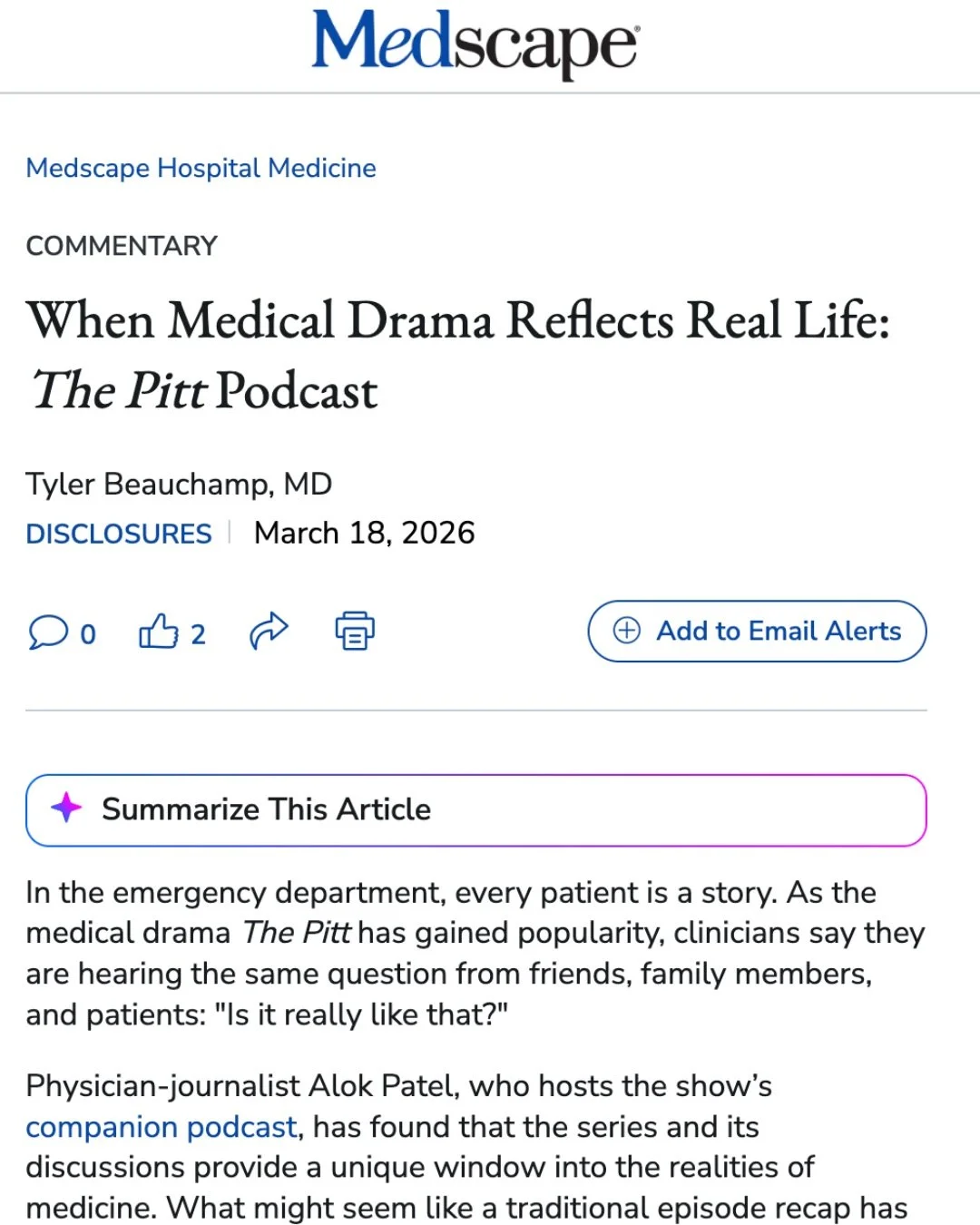 Medscape

Medscape Hospital Medicine

COMMENTARY

When Medical Drama Reflects Real Life: The Pitt Podcast

Tyler Beauchamp, MD

DISCLOSURES | March 18, 2026

0 2

Add to Email Alerts

Summarize This Article

In the emergency department, every patient is a story. As the medical drama The Pitt has gained popularity, clinicians say they are hearing the same question from friends, family members, and patients: "Is it really like that?"

Physician-journalist Alok Patel, who hosts the show's companion podcast, has found that the series and its discussions provide a unique window into the realities of medicine. What might seem like a traditional episode recap has